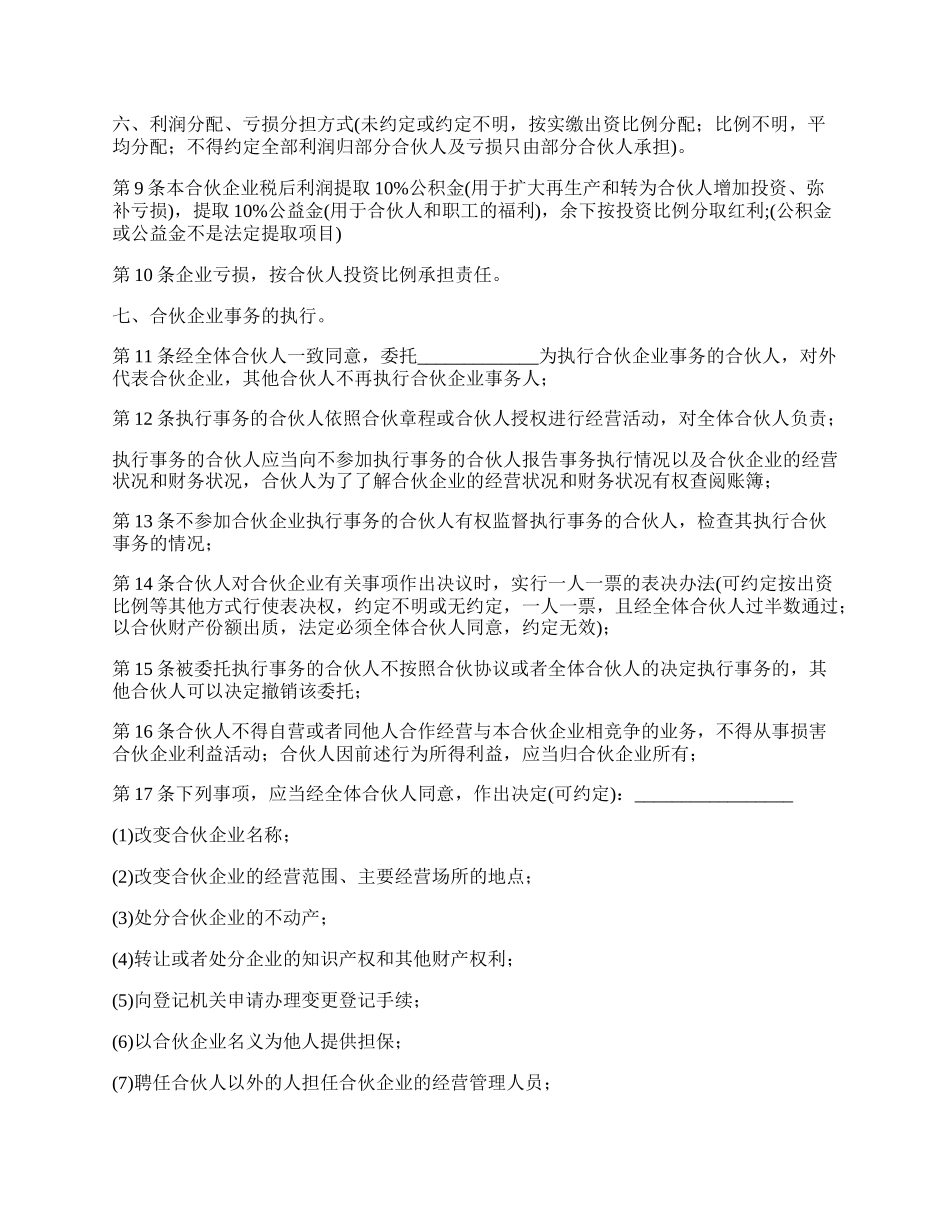 六、利润分配、亏损分担方式(未约定或约定不明，按实缴出资比例分配；比例不明，平均分配；不得约定全部利润归部分合伙人及亏损只由部分合伙人承担)。

第 9 条本合伙企业税后利润提取 10%公积金(用于扩大再生产和转为合伙人增加投资、弥补亏损)，提取 10%公益金(用于合伙人和职工的福利)，余下按投资比例分取红利;(公积金或公益金不是法定提取项目)

第 10 条企业亏损，按合伙人投资比例承担责任。

七、合伙企业事务的执行。

第 11 条经全体合伙人一致同意，委托_____________为执行合伙企业事务的合伙人，对外代表合伙企业，其他合伙人不再执行合伙企业事务人；

第 12 条执行事务的合伙人依照合伙章程或合伙人授权进行经营活动，对全体合伙人负责；

执行事务的合伙人应当向不参加执行事务的合伙人报告事务执行情况以及合伙企业的经营状况和财务状况，合伙人为了了解合伙企业的经营状况和财务状况有权查阅账簿；

第 13 条不参加合伙企业执行事务的合伙人有权监督执行事务的合伙人，检查其执行合伙事务的情况；

第 14 条合伙人对合伙企业有关事项作出决议时，实行一人一票的表决办法(可约定按出资比例等其他方式行使表决权，约定不明或无约定，一人一票，且经全体合伙人过半数通过；以合伙财产份额出质，法定必须全体合伙人同意，约定无效)；

第 15 条被委托执行事务的合伙人不按照合伙协议或者全体合伙人的决定执行事务的，其他合伙人可以决定撤销该委托；

第 16 条合伙人不得自营或者同他人合作经营与本合伙企业相竞争的业务，不得从事损害合伙企业利益活动；合伙人因前述行为所得利益，应当归合伙企业所有；

第 17 条下列事项，应当经全体合伙人同意，作出决定(可约定)：_________________

(1)改变合伙企业名称；

(2)改变合伙企业的经营范围、主要经营场所的地点；

(3)处分合伙企业的不动产；

(4)转让或者处分企业的知识产权和其他财产权利；

(5)向登记机关申请办理变更登记手续；

(6)以合伙企业名义为他人提供担保；

(7)聘任合伙人以外的人担任合伙企业的经营管理人员；